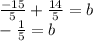 $\frac{-15}{5} + \frac{14}{5} = b$
$-\frac{1}{5} = b$